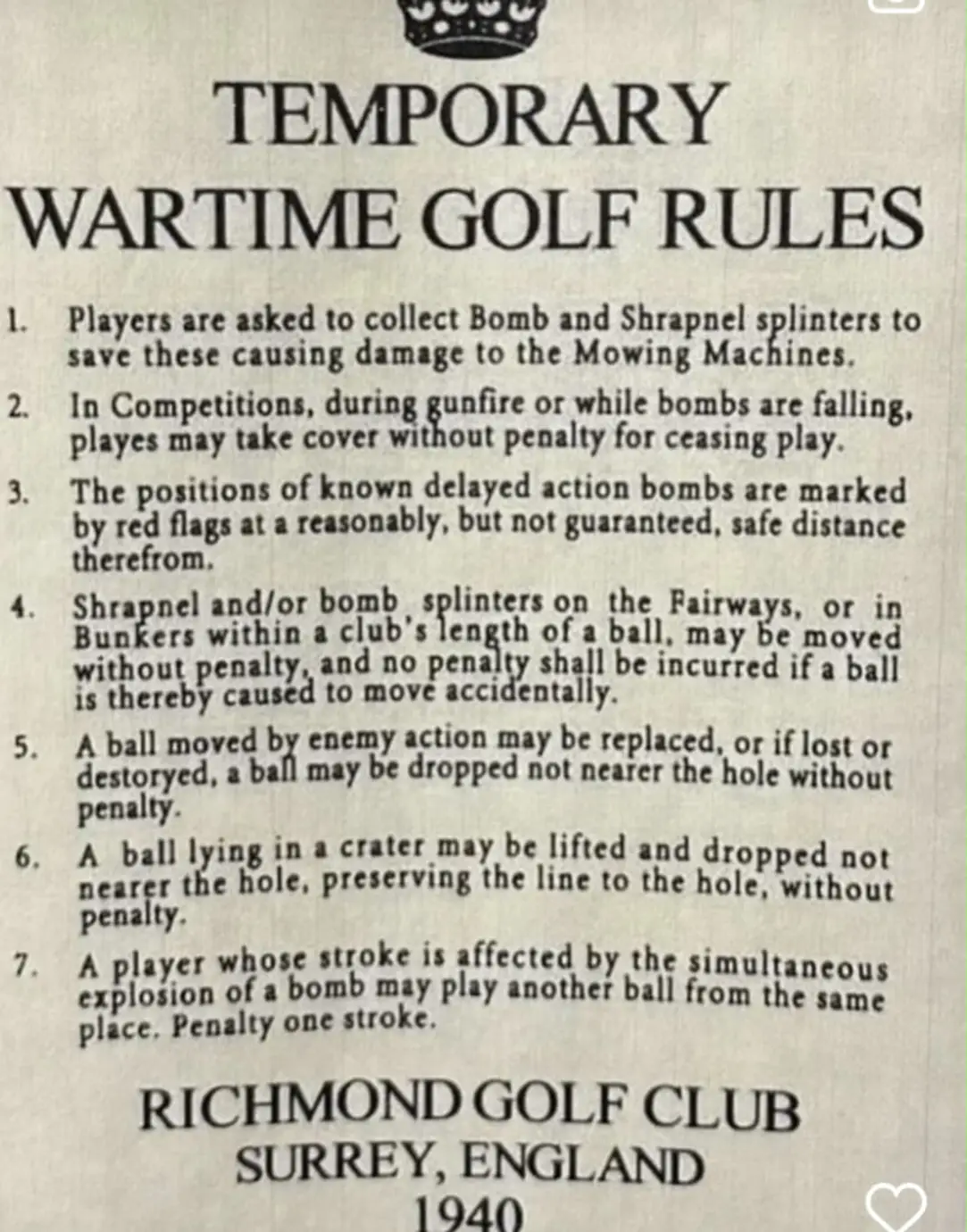 TEMPORARY
WARTIME GOLF RULES

1. Players are asked to collect Bomb and Shrapnel splinters to save these causing damage to the Mowing Machines.

2. In Competitions, during gunfire or while bombs are falling, playes may take cover without penalty for ceasing play.

3. The positions of known delayed action bombs are marked by red flags at a reasonably, but not guaranteed, safe distance therefrom.

4. Shrapnel and/or bomb splinters on the Fairways, or in Bunkers within a club's length of a ball, may be moved without penalty, and no penalty shall be incurred if a ball is thereby caused to move accidentally.

5. A ball moved by enemy action may be replaced, or if lost or destoryed, a ball may be dropped not nearer the hole without penalty.

6. A ball lying in a crater may be lifted and dropped not nearer the hole, preserving the line to the hole, without penalty.

7. A player whose stroke is affected by the simultaneous explosion of a bomb may play another ball from the same place. Penalty one stroke.

RICHMOND GOLF CLUB
SURREY, ENGLAND
1940